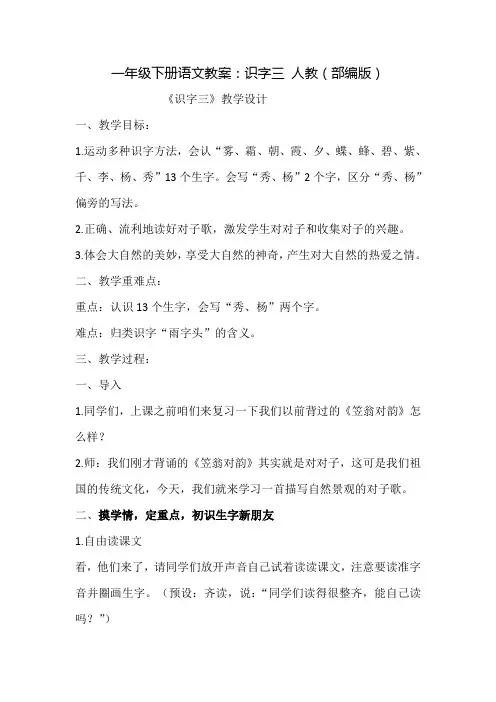 一年级下册语文教案：识字三 人教（部编版）

《识字三》教学设计

一、教学目标：

1.运动多种识字方法，会认“雾、霜、朝、霞、夕、蝶、蜂、碧、紫、千、李、杨、秀”13个生字。会写“秀、杨”2个字，区分“秀、杨”偏旁的写法。

2.正确、流利地读好对子歌，激发学生对对子和收集对子的兴趣。

3.体会大自然的美妙，享受大自然的神奇，产生对大自然的热爱之情。

二、教学重难点：

重点：认识13个生字，会写“秀、杨”两个字。

难点：归类识字“雨字头”的含义。

三、教学过程：

一、导入

1.同学们，上课之前咱们来复习一下我们以前背过的《笠翁对韵》怎么样？

2.师：我们刚才背诵的《笠翁对韵》其实就是对对子，这可是我们祖国的传统文化，今天，我们就来学习一首描写自然景观的对子歌。

二、摸学情，定重点，初识生字新朋友

1.自由读课文

看，他们来了，请同学们放开声音自己试着读读课文，注意要读准字音并圈画生字。（预设：齐读，说：“同学们读得很整齐，能自己读吗？”）